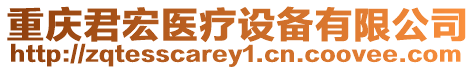 重庆君宏医疗设备有限公司
http://zqtesscarey1.cn.coovee.com